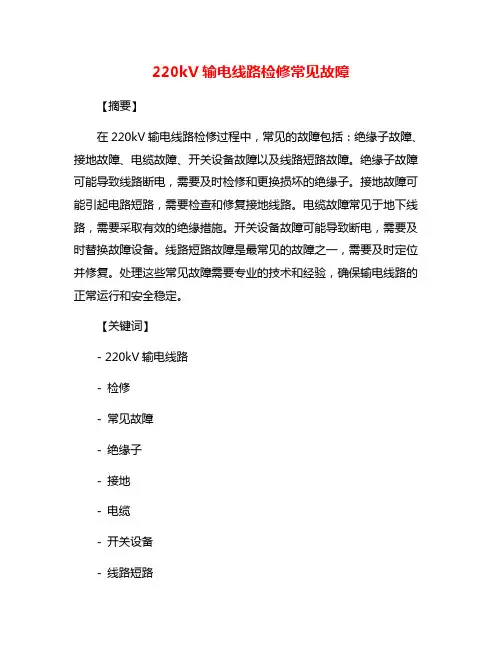 220kV 输电线路检修常见故障

【摘要】

在 220kV 输电线路检修过程中，常见的故障包括：绝缘子故障、接地故障、电缆故障、开关设备故障以及线路短路故障。绝缘子故障可能导致线路断电，需要及时检修和更换损坏的绝缘子。接地故障可能引起电路短路，需要检查和修复接地线路。电缆故障常见于地下线路，需要采取有效的绝缘措施。开关设备故障可能导致断电，需要及时替换故障设备。线路短路故障是最常见的故障之一，需要及时定位并修复。处理这些常见故障需要专业的技术和经验，确保输电线路的正常运行和安全稳定。

【关键词】

- 220kV 输电线路

- 检修

- 常见故障

- 绝缘子

- 接地

- 电缆

- 开关设备

- 线路短路